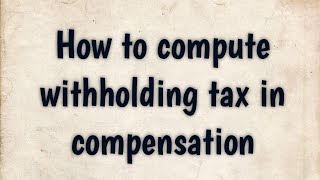 How to compute withholding tax in compensation